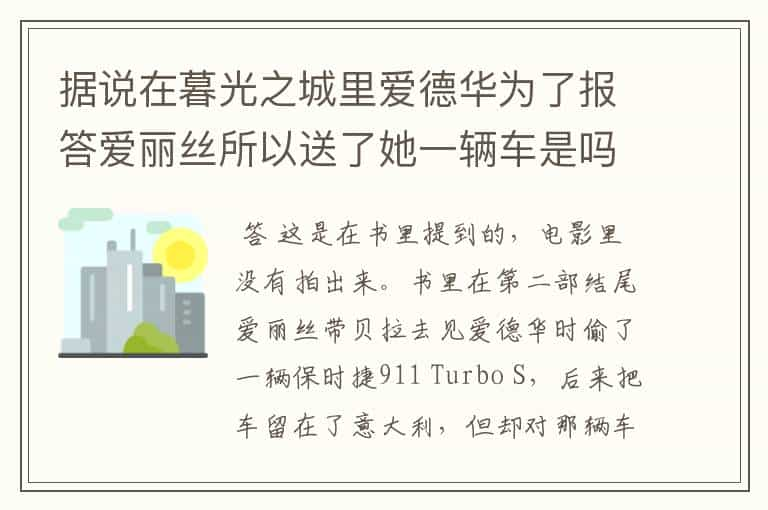 据说在暮光之城里爱德华为了报答爱丽丝所以送了她一辆车是吗

答 这是在书里提到的，电影里没有拍出来。书里在第二部结尾爱丽丝带贝拉去见爱德华时偷了一辆保时捷911 Turbo S，后来把车留在了意大利，但却对那辆车